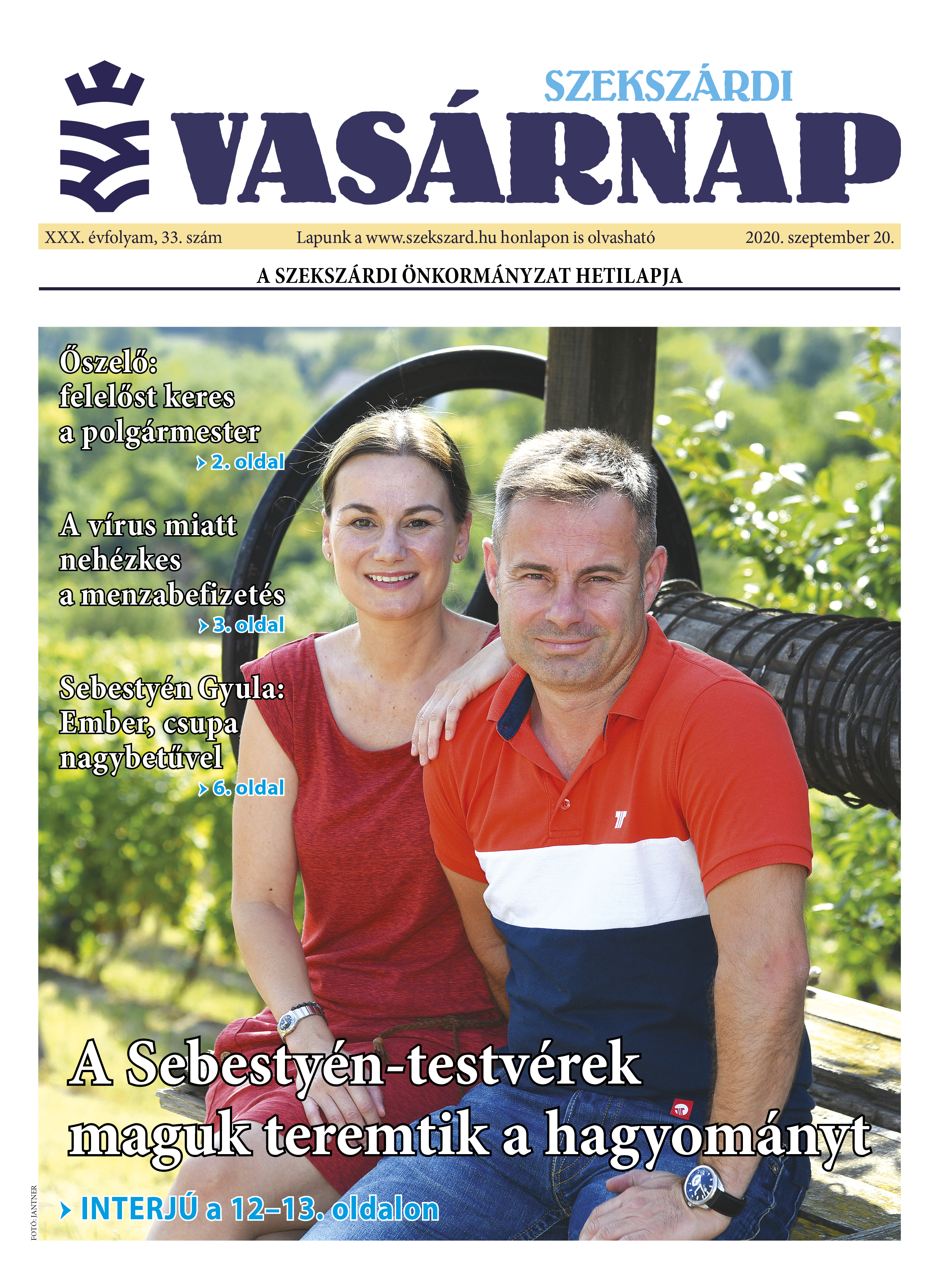 SZEKSZÁRDI
VASÁRNAP

XXX. évfolyam, 33. szám
Lapunk a www.szekszard.hu honlapon is olvasható
2020. szeptember 20.

A SZEKSZÁRDI ÖNKORMÁNYZAT HETILAPJA

Őszelő: felelőst keres a polgármester
2. oldal

A vírus miatt nehézkes a menzabefizetés
3. oldal

Sebestyén Gyula: Ember, csupa nagybetűvel
6. oldal

A Sebestyén-testvérek maguk teremtik a hagyományt

INTERJÚ a 12–13. oldalon

FOTÓ: JANTNER